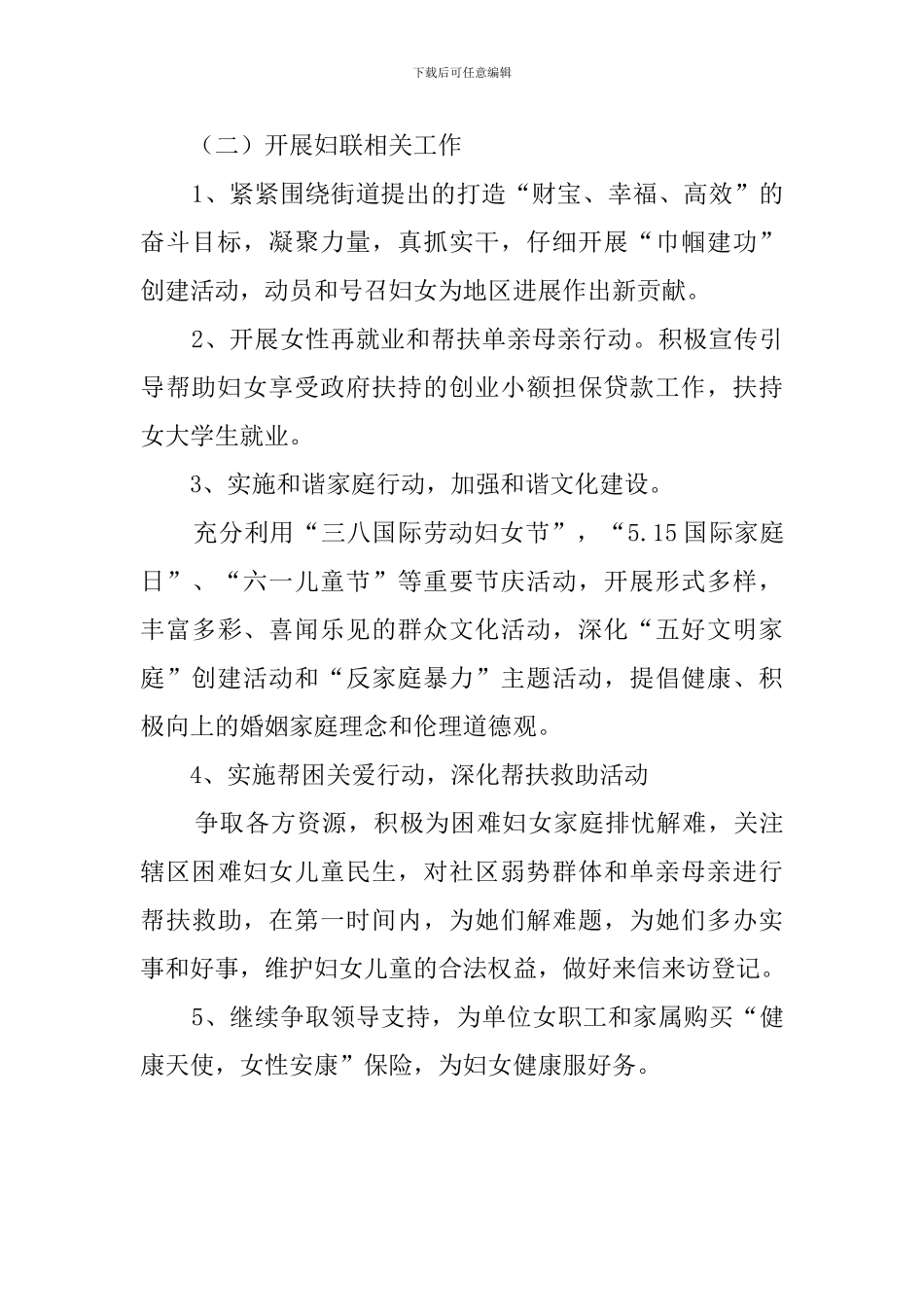 下载后可任意编辑

（二）开展妇联相关工作

1、紧紧围绕街道提出的打造“财宝、幸福、高效”的奋斗目标，凝聚力量，真抓实干，仔细开展“巾帼建功”创建活动，动员和号召妇女为地区进展作出新贡献。

2、开展女性再就业和帮扶单亲母亲行动。积极宣传引导帮助妇女享受政府扶持的创业小额担保贷款工作，扶持女大学生就业。

3、实施和谐家庭行动，加强和谐文化建设。

充分利用“三八国际劳动妇女节”，“5.15国际家庭日”、“六一儿童节”等重要节庆活动，开展形式多样，丰富多彩、喜闻乐见的群众文化活动，深化“五好文明家庭”创建活动和“反家庭暴力”主题活动，提倡健康、积极向上的婚姻家庭理念和伦理道德观。

4、实施帮困关爱行动，深化帮扶救助活动

争取各方资源，积极为困难妇女家庭排忧解难，关注辖区困难妇女儿童民生，对社区弱势群体和单亲母亲进行帮扶救助，在第一时间内，为她们解难题，为她们多办实事和好事，维护妇女儿童的合法权益，做好来信来访登记。

5、继续争取领导支持，为单位女职工和家属购买“健康天使，女性安康”保险，为妇女健康服好务。